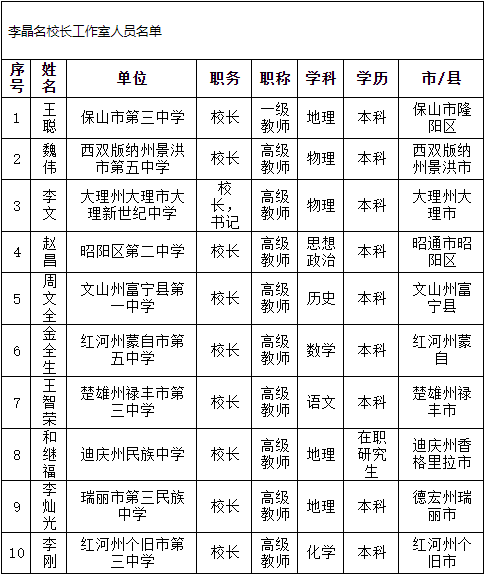 李晶名校长工作室人员名单

| 序号 | 姓名 | 单位 | 职务 | 职称 | 学科 | 学历 | 市/县 |
|---|---|---|---|---|---|---|---|
| 1 | 王聪 | 保山市第三中学 | 校长 | 一级教师 | 地理 | 本科 | 保山市隆阳区 |
| 2 | 魏伟 | 西双版纳州景洪市第五中学 | 校长 | 高级教师 | 物理 | 本科 | 西双版纳州景洪市 |
| 3 | 李文 | 大理州大理市大理新世纪中学 | 校长，书记 | 高级教师 | 物理 | 本科 | 大理州大理市 |
| 4 | 赵昌 | 昭阳区第二中学 | 校长 | 高级教师 | 思想政治 | 本科 | 昭通市昭阳区 |
| 5 | 周文全 | 文山州富宁县第一中学 | 校长 | 高级教师 | 历史 | 本科 | 文山州富宁县 |
| 6 | 金全生 | 红河州蒙自市第五中学 | 校长 | 高级教师 | 数学 | 本科 | 红河州蒙自 |
| 7 | 王智荣 | 楚雄州禄丰市第三中学 | 校长 | 高级教师 | 语文 | 本科 | 楚雄州禄丰市 |
| 8 | 和继福 | 迪庆州民族中学 | 校长 | 高级教师 | 地理 | 在职研究生 | 迪庆州香格里拉市 |
| 9 | 李灿光 | 瑞丽市第三民族中学 | 校长 | 高级教师 | 地理 | 本科 | 德宏州瑞丽市 |
| 10 | 李刚 | 红河州个旧市第三中学 | 校长 | 高级教师 | 化学 | 本科 | 红河州个旧市 |